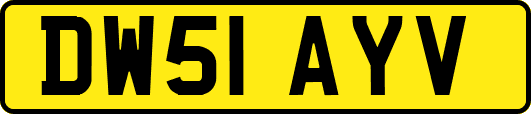 DW51 AYV